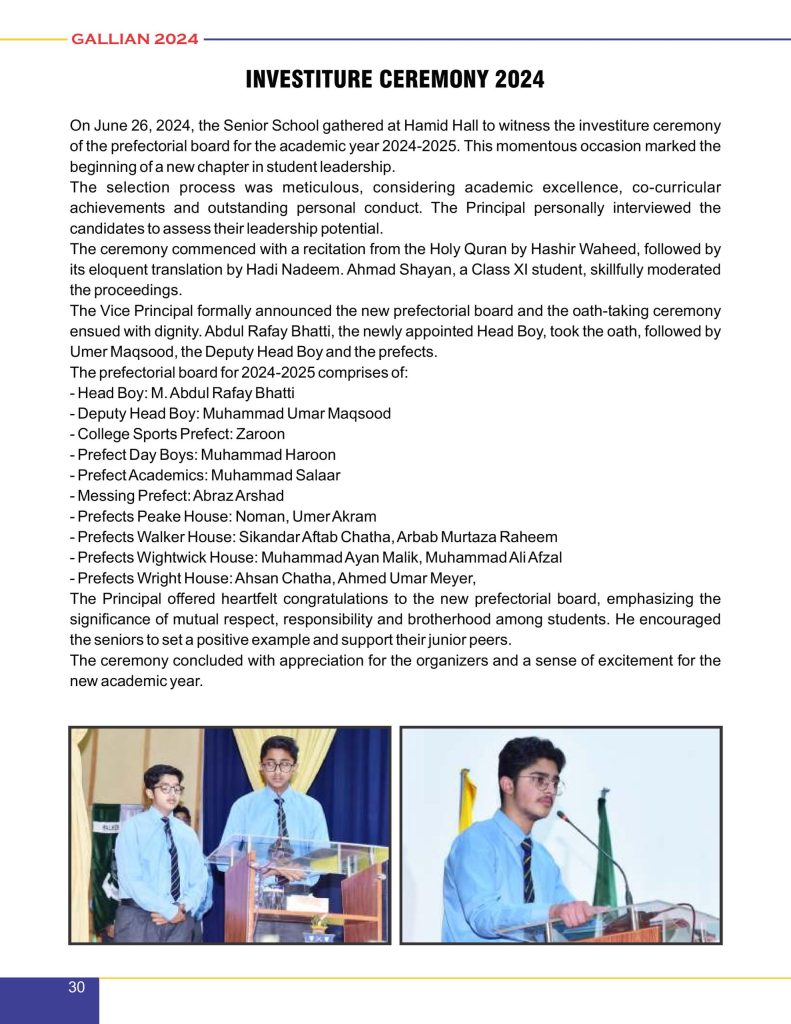 GALLIAN 2024

INVESTITURE CEREMONY 2024

On June 26, 2024, the Senior School gathered at Hamid Hall to witness the investiture ceremony of the prefectorial board for the academic year 2024-2025. This momentous occasion marked the beginning of a new chapter in student leadership.

The selection process was meticulous, considering academic excellence, co-curricular achievements and outstanding personal conduct. The Principal personally interviewed the candidates to assess their leadership potential.

The ceremony commenced with a recitation from the Holy Quran by Hashir Waheed, followed by its eloquent translation by Hadi Nadeem. Ahmad Shayan, a Class XI student, skillfully moderated the proceedings.

The Vice Principal formally announced the new prefectorial board and the oath-taking ceremony ensued with dignity. Abdul Rafay Bhatti, the newly appointed Head Boy, took the oath, followed by Umer Maqsood, the Deputy Head Boy and the prefects.

The prefectorial board for 2024-2025 comprises of:
- Head Boy: M. Abdul Rafay Bhatti
- Deputy Head Boy: Muhammad Umar Maqsood
- College Sports Prefect: Zaroon
- Prefect Day Boys: Muhammad Haroon
- Prefect Academics: Muhammad Salaar
- Messing Prefect: Abraz Arshad
- Prefects Peake House: Noman, Umer Akram
- Prefects Walker House: Sikandar Aftab Chatha, Arbab Murtaza Raheem
- Prefects Wightwick House: Muhammad Ayan Malik, Muhammad Ali Afzal
- Prefects Wright House: Ahsan Chatha, Ahmed Umar Meyer,

The Principal offered heartfelt congratulations to the new prefectorial board, emphasizing the significance of mutual respect, responsibility and brotherhood among students. He encouraged the seniors to set a positive example and support their junior peers.

The ceremony concluded with appreciation for the organizers and a sense of excitement for the new academic year.

30